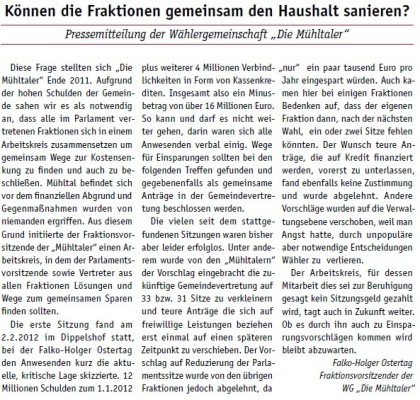 Können die Fraktionen gemeinsam den Haushalt sanieren?

Pressemitteilung der Wählergemeinschaft „Die Mühltaler"

Diese Frage stellten sich „Die Mühltaler" Ende 2011. Aufgrund der hohen Schulden der Gemeinde sahen wir es als notwendig an, dass alle im Parlament vertretenen Fraktionen sich in einem Arbeitskreis zusammensetzen um gemeinsam Wege zur Kostensenkung zu finden und auch zu beschließen. Mühltal befindet sich vor dem finanziellen Abgrund und Gegenmaßnahmen wurden von niemanden ergriffen. Aus diesem Grund initiierte der Fraktionsvorsitzende der „Mühltaler" einen Arbeitskreis, in dem der Parlamentsvorsitzende sowie Vertreter aus allen Fraktionen Lösungen und Wege zum gemeinsamen Sparen finden sollten.

Die erste Sitzung fand am 2.2.2012 im Dippelshof statt, bei der Falko-Holger Ostertag den Anwesenden kurz die aktuelle, kritische Lage skizzierte. 12 Millionen Schulden zum 1.1.2012 plus weiterer 4 Millionen Verbindlichkeiten in Form von Kassenkrediten. Insgesamt also ein Minusbetrag von über 16 Millionen Euro. So kann und darf es nicht weiter gehen, darin waren sich alle Anwesenden verbal einig. Wege für Einsparungen sollten bei den folgenden Treffen gefunden und gegebenenfalls als gemeinsame Anträge in der Gemeindevertretung beschlossen werden.

Die vielen seit dem stattgefundenen Sitzungen waren bisher aber leider erfolglos. Unter anderem wurde von den „Mühltalern" der Vorschlag eingebracht die zukünftige Gemeindevertretung auf 33 bzw. 31 Sitze zu verkleinern und teure Anträge die sich auf freiwillige Leistungen beziehen erst einmal auf einen späteren Zeitpunkt zu verschieben. Der Vorschlag auf Reduzierung der Parlamentssitze wurde von den übrigen Fraktionen jedoch abgelehnt, da „nur" ein paar tausend Euro pro Jahr eingespart würden. Auch kamen hier bei einigen Fraktionen Bedenken auf, dass der eigenen Fraktion dann, nach der nächsten Wahl, ein oder zwei Sitze fehlen könnten. Der Wunsch teure Anträge, die auf Kredit finanziert werden, vorerst zu unterlassen, fand ebenfalls keine Zustimmung und wurde abgelehnt. Andere Vorschläge wurden auf die Verwaltungsebene verschoben, weil man Angst hatte, durch unpopuläre aber notwendige Entscheidungen Wähler zu verlieren.

Der Arbeitskreis, für dessen Mitarbeit dies sei zur Beruhigung gesagt kein Sitzungsgeld gezahlt wird, tagt auch in Zukunft weiter. Ob es durch ihn auch zu Einsparungsvorschlägen kommen wird bleibt abzuwarten.

Falko-Holger Ostertag
Fraktionsvorsitzender der
WG „Die Mühltaler"